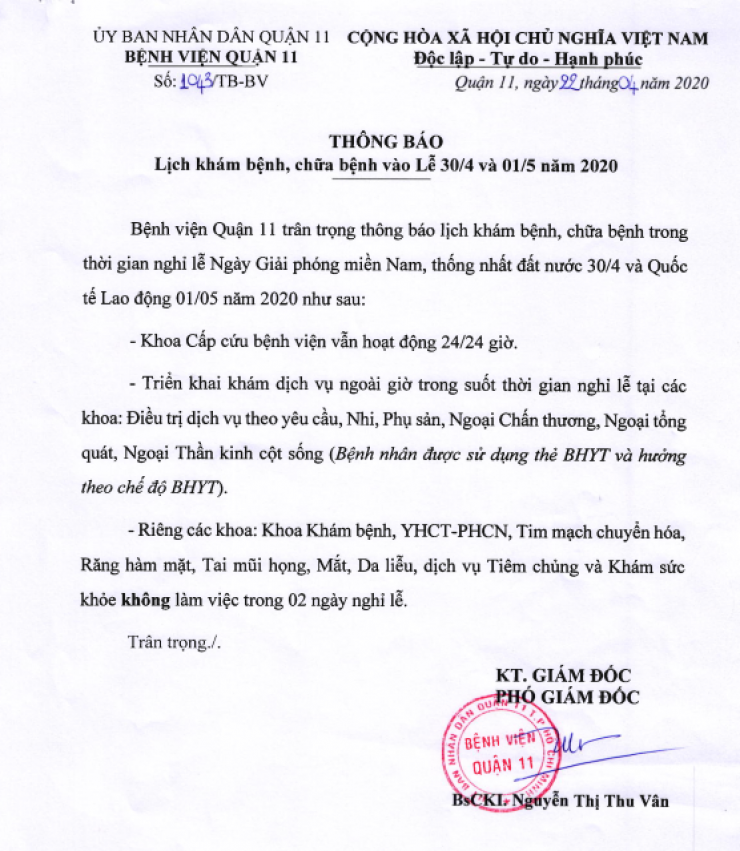 ỦY BAN NHÂN DÂN QUẬN 11
BỆNH VIỆN QUẬN 11
Số: 1043/TB-BV

CỘNG HÒA XÃ HỘI CHỦ NGHĨA VIỆT NAM
Độc lập - Tự do - Hạnh phúc
Quận 11, ngày 22 tháng 04 năm 2020

THÔNG BÁO
Lịch khám bệnh, chữa bệnh vào Lễ 30/4 và 01/5 năm 2020

Bệnh viện Quận 11 trân trọng thông báo lịch khám bệnh, chữa bệnh trong thời gian nghỉ lễ Ngày Giải phóng miền Nam, thống nhất đất nước 30/4 và Quốc tế Lao động 01/05 năm 2020 như sau:

- Khoa Cấp cứu bệnh viện vẫn hoạt động 24/24 giờ.

- Triển khai khám dịch vụ ngoài giờ trong suốt thời gian nghỉ lễ tại các khoa: Điều trị dịch vụ theo yêu cầu, Nhi, Phụ sản, Ngoại Chấn thương, Ngoại tổng quát, Ngoại Thần kinh cột sống (Bệnh nhân được sử dụng thẻ BHYT và hưởng theo chế độ BHYT).

- Riêng các khoa: Khoa Khám bệnh, YHCT-PHCN, Tim mạch chuyển hóa, Răng hàm mặt, Tai mũi họng, Mắt, Da liễu, dịch vụ Tiêm chủng và Khám sức khỏe không làm việc trong 02 ngày nghỉ lễ.

Trân trọng./.

KT. GIÁM ĐỐC
PHÓ GIÁM ĐỐC

BAN NHÂN DÂN QUẬN 11 T.P HỒ CHÍ MINH
BỆNH VIỆN
QUẬN 11

BsCKI. Nguyễn Thị Thu Vân